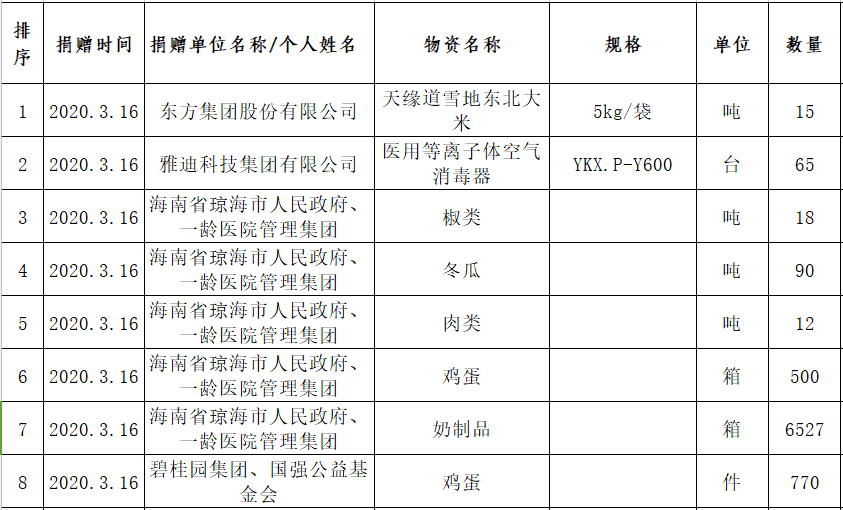 | 排序 | 捐赠时间 | 捐赠单位名称/个人姓名 | 物资名称 | 规格 | 单位 | 数量 |
|---|---|---|---|---|---|---|
| 1 | 2020.3.16 | 东方集团股份有限公司 | 天缘道雪地东北大米 | 5kg/袋 | 吨 | 15 |
| 2 | 2020.3.16 | 雅迪科技集团有限公司 | 医用等离子体空气消毒器 | YKX.P-Y600 | 台 | 65 |
| 3 | 2020.3.16 | 海南省琼海市人民政府、一龄医院管理集团 | 椒类 | | 吨 | 18 |
| 4 | 2020.3.16 | 海南省琼海市人民政府、一龄医院管理集团 | 冬瓜 | | 吨 | 90 |
| 5 | 2020.3.16 | 海南省琼海市人民政府、一龄医院管理集团 | 肉类 | | 吨 | 12 |
| 6 | 2020.3.16 | 海南省琼海市人民政府、一龄医院管理集团 | 鸡蛋 | | 箱 | 500 |
| 7 | 2020.3.16 | 海南省琼海市人民政府、一龄医院管理集团 | 奶制品 | | 箱 | 6527 |
| 8 | 2020.3.16 | 碧桂园集团、国强公益基金会 | 鸡蛋 | | 件 | 770 |